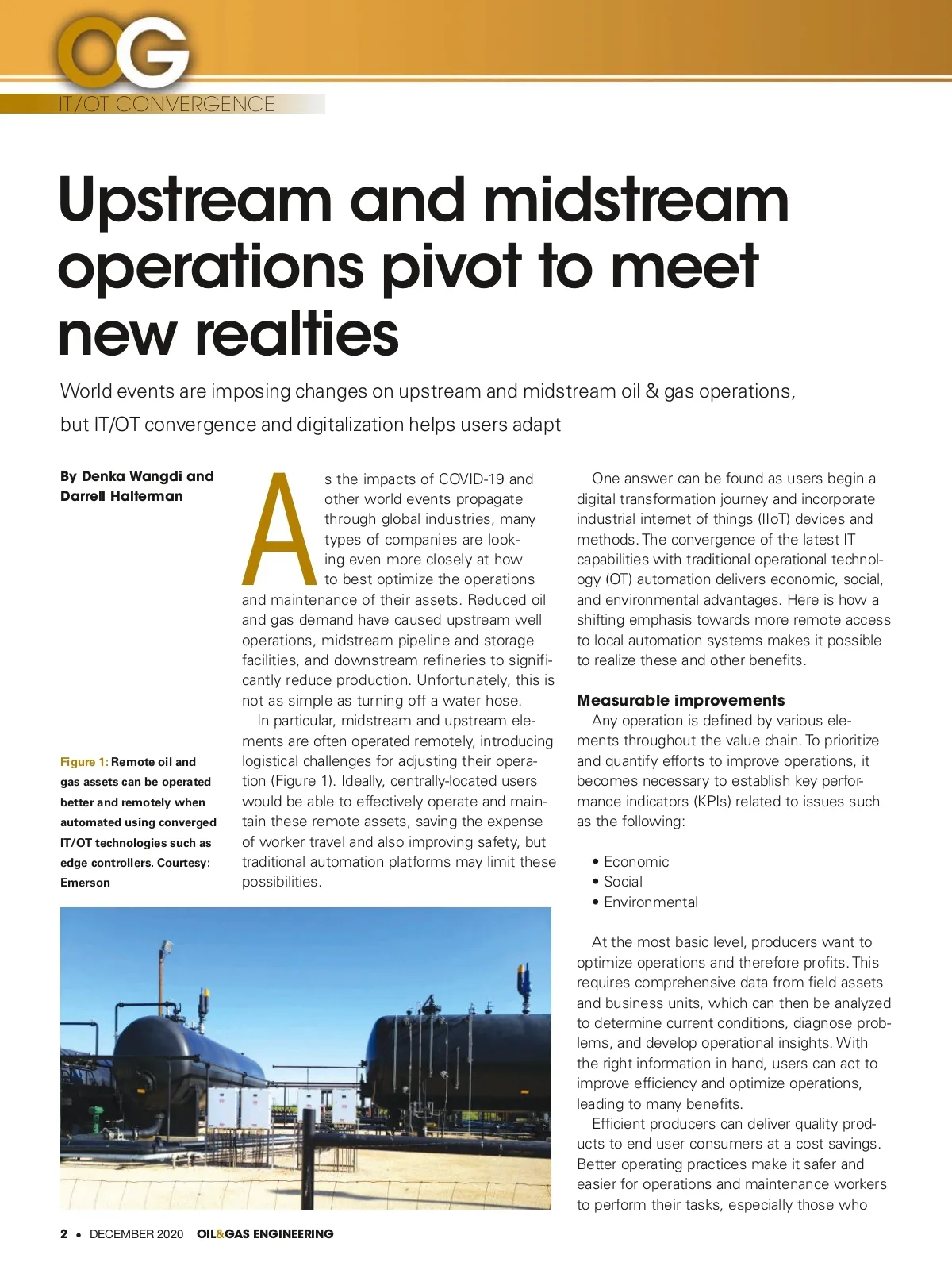 OG
IT/OT CONVERGENCE

Upstream and midstream operations pivot to meet new realties

World events are imposing changes on upstream and midstream oil & gas operations, but IT/OT convergence and digitalization helps users adapt

By Denka Wangdi and Darrell Halterman

Figure 1: Remote oil and gas assets can be operated better and remotely when automated using converged IT/OT technologies such as edge controllers. Courtesy: Emerson

As the impacts of COVID-19 and other world events propagate through global industries, many types of companies are looking even more closely at how to best optimize the operations and maintenance of their assets. Reduced oil and gas demand have caused upstream well operations, midstream pipeline and storage facilities, and downstream refineries to significantly reduce production. Unfortunately, this is not as simple as turning off a water hose.

In particular, midstream and upstream elements are often operated remotely, introducing logistical challenges for adjusting their operation (Figure 1). Ideally, centrally-located users would be able to effectively operate and maintain these remote assets, saving the expense of worker travel and also improving safety, but traditional automation platforms may limit these possibilities.

One answer can be found as users begin a digital transformation journey and incorporate industrial internet of things (IIoT) devices and methods. The convergence of the latest IT capabilities with traditional operational technology (OT) automation delivers economic, social, and environmental advantages. Here is how a shifting emphasis towards more remote access to local automation systems makes it possible to realize these and other benefits.

Measurable improvements

Any operation is defined by various elements throughout the value chain. To prioritize and quantify efforts to improve operations, it becomes necessary to establish key performance indicators (KPIs) related to issues such as the following:

• Economic
• Social
• Environmental

At the most basic level, producers want to optimize operations and therefore profits. This requires comprehensive data from field assets and business units, which can then be analyzed to determine current conditions, diagnose problems, and develop operational insights. With the right information in hand, users can act to improve efficiency and optimize operations, leading to many benefits.

Efficient producers can deliver quality products to end user consumers at a cost savings. Better operating practices make it safer and easier for operations and maintenance workers to perform their tasks, especially those who

2 • DECEMBER 2020 OIL&GAS ENGINEERING